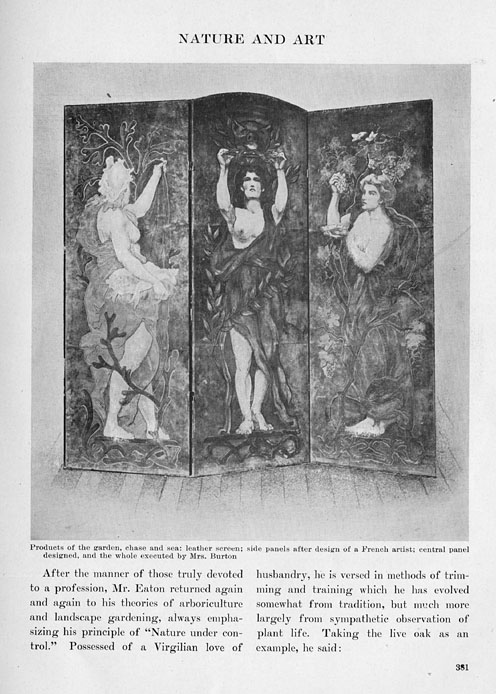 NATURE AND ART

Products of the garden, chase and sea: leather screen; side panels after design of a French artist; central panel designed, and the whole executed by Mrs. Burton

After the manner of those truly devoted to a profession, Mr. Eaton returned again and again to his theories of arboriculture and landscape gardening, always emphasizing his principle of "Nature under control." Possessed of a Virgilian love of

husbandry, he is versed in methods of trimming and training which he has evolved somewhat from tradition, but much more largely from sympathetic observation of plant life. Taking the live oak as an example, he said:

351